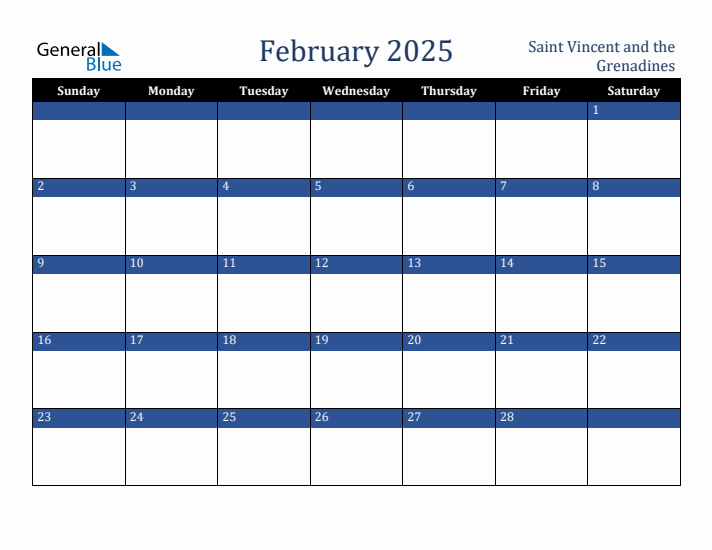 General Blue

February 2025

Saint Vincent and the Grenadines

| Sunday | Monday | Tuesday | Wednesday | Thursday | Friday | Saturday |
|---|---|---|---|---|---|---|
| | | | | | | 1 |
| 2 | 3 | 4 | 5 | 6 | 7 | 8 |
| 9 | 10 | 11 | 12 | 13 | 14 | 15 |
| 16 | 17 | 18 | 19 | 20 | 21 | 22 |
| 23 | 24 | 25 | 26 | 27 | 28 | |